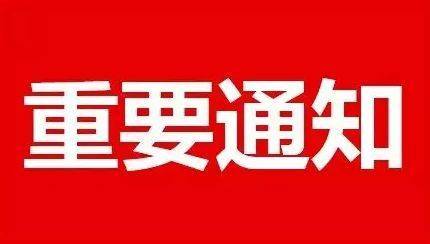 重要通知